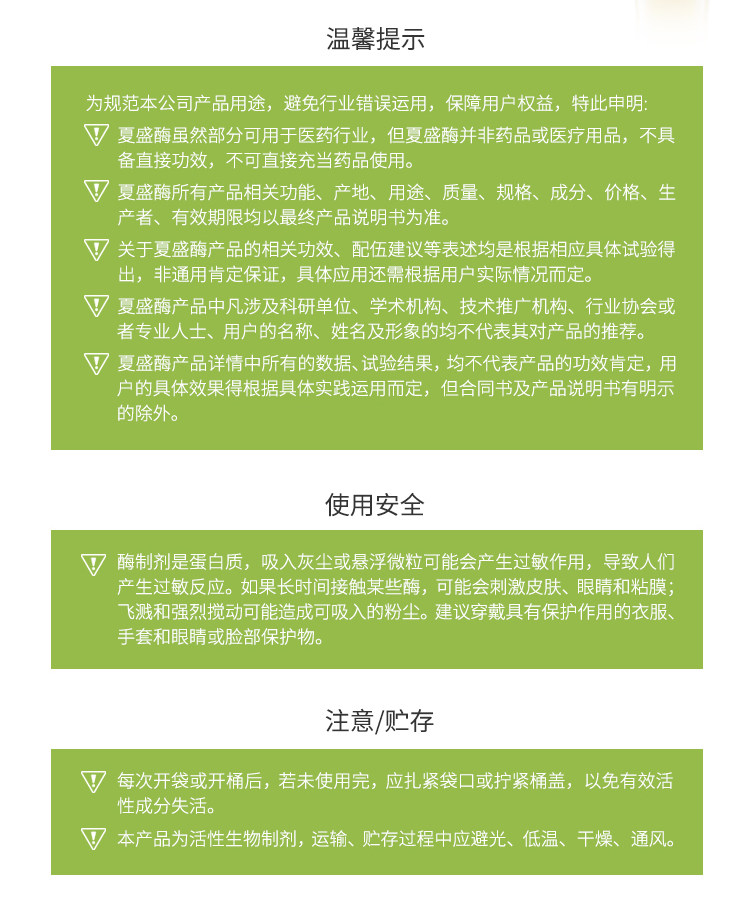 温馨提示

为规范本公司产品用途，避免行业错误运用，保障用户权益，特此申明:

夏盛酶虽然部分可用于医药行业，但夏盛酶并非药品或医疗用品，不具备直接功效，不可直接充当药品使用。

夏盛酶所有产品相关功能、产地、用途、质量、规格、成分、价格、生产者、有效期限均以最终产品说明书为准。

关于夏盛酶产品的相关功效、配伍建议等表述均是根据相应具体试验得出，非通用肯定保证，具体应用还需根据用户实际情况而定。

夏盛酶产品中凡涉及科研单位、学术机构、技术推广机构、行业协会或者专业人士、用户的名称、姓名及形象的均不代表其对产品的推荐。

夏盛酶产品详情中所有的数据、试验结果，均不代表产品的功效肯定，用户的具体效果得根据具体实践运用而定，但合同书及产品说明书有明示的除外。

使用安全

酶制剂是蛋白质，吸入灰尘或悬浮微粒可能会产生过敏作用，导致人们产生过敏反应。如果长时间接触某些酶，可能会刺激皮肤、眼睛和粘膜；飞溅和强烈搅动可能造成可吸入的粉尘。建议穿戴具有保护作用的衣服、手套和眼睛或脸部保护物。

注意/贮存

每次开袋或开桶后，若未使用完，应扎紧袋口或拧紧桶盖，以免有效活性成分失活。

本产品为活性生物制剂，运输、贮存过程中应避光、低温、干燥、通风。